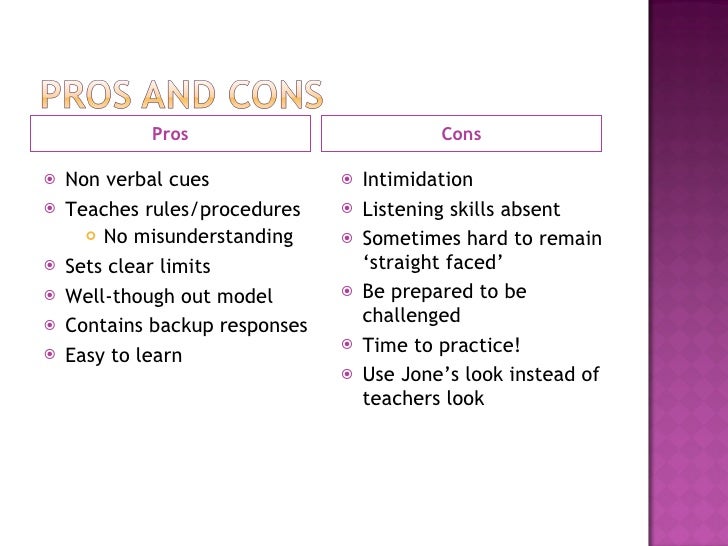 PROS AND CONS

Pros

Non verbal cues
Teaches rules/procedures
No misunderstanding
Sets clear limits
Well-though out model
Contains backup responses
Easy to learn

Cons

Intimidation
Listening skills absent
Sometimes hard to remain ‘straight faced’
Be prepared to be challenged
Time to practice!
Use Jone’s look instead of teachers look